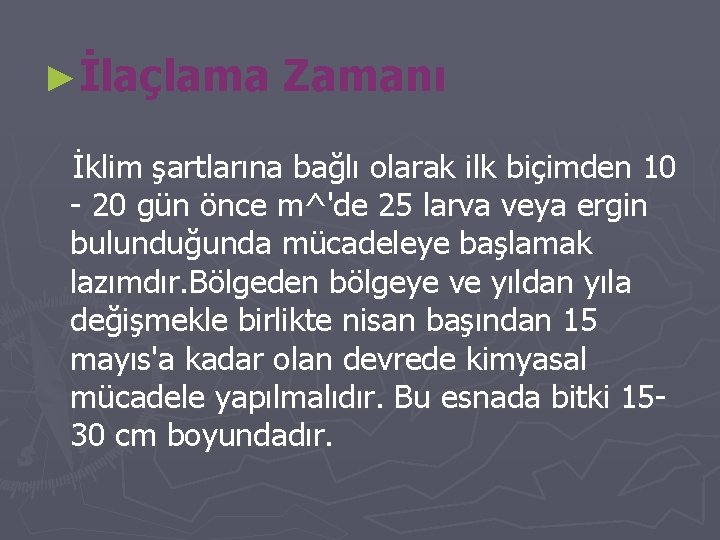 ►İlaçlama Zamanı

İklim şartlarına bağlı olarak ilk biçimden 10 - 20 gün önce m^'de 25 larva veya ergin bulunduğunda mücadeleye başlamak lazımdır.Bölgeden bölgeye ve yıldan yıla değişmekle birlikte nisan başından 15 mayıs'a kadar olan devrede kimyasal mücadele yapılmalıdır. Bu esnada bitki 15-30 cm boyundadır.